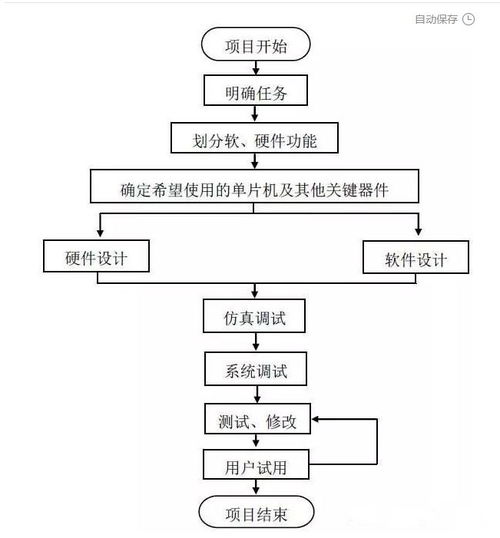 自动保存

项目开始

明确任务

划分软、硬件功能

确定希望使用的单片机及其他关键器件

硬件设计

软件设计

仿真调试

系统调试

测试、修改

用户试用

项目结束